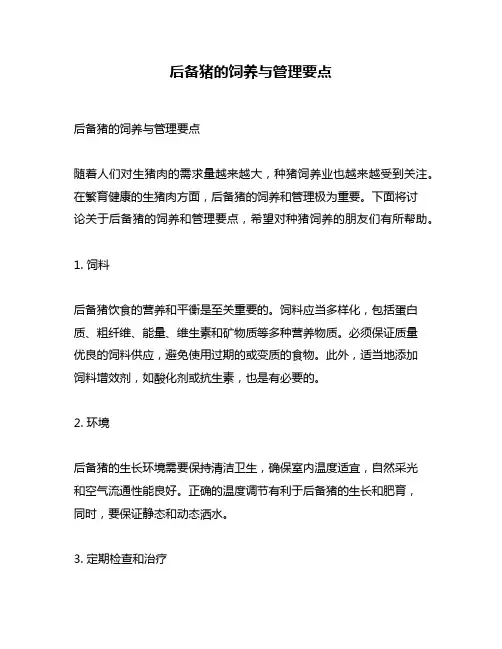 后备猪的饲养与管理要点

后备猪的饲养与管理要点

随着人们对生猪肉的需求量越来越大，种猪饲养业也越来越受到关注。在繁育健康的生猪肉方面，后备猪的饲养和管理极为重要。下面将讨论关于后备猪的饲养和管理要点，希望对种猪饲养的朋友们有所帮助。

1. 饲料

后备猪饮食的营养和平衡是至关重要的。饲料应当多样化，包括蛋白质、粗纤维、能量、维生素和矿物质等多种营养物质。必须保证质量优良的饲料供应，避免使用过期的或变质的食物。此外，适当地添加饲料增效剂，如酸化剂或抗生素，也是有必要的。

2. 环境

后备猪的生长环境需要保持清洁卫生，确保室内温度适宜，自然采光和空气流通性能良好。正确的温度调节有利于后备猪的生长和肥育，同时，要保证静态和动态洒水。

3. 定期检查和治疗